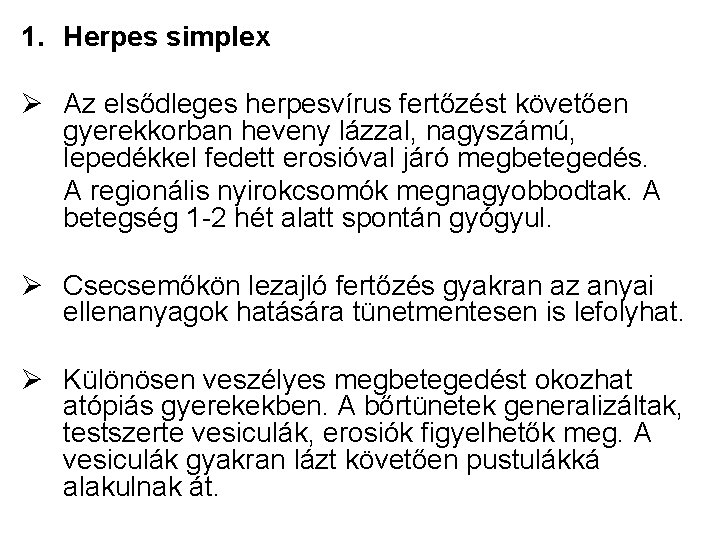 1. Herpes simplex

➢ Az elsődleges herpesvírus fertőzést követően gyerekkorban heveny lázzal, nagyszámú, lepedékkel fedett erosióval járó megbetegedés.

A regionális nyirokcsomók megnagyobbodtak. A betegség 1-2 hét alatt spontán gyógyul.

➢ Csecsemőkön lezajló fertőzés gyakran az anyai ellenanyagok hatására tünetmentesen is lefolyhat.

➢ Különösen veszélyes megbetegedést okozhat atópiás gyerekekben. A bőrtünetek generalizáltak, testszerte vesiculák, erosiók figyelhetők meg. A vesiculák gyakran lázt követően pustulákká alakulnak át.